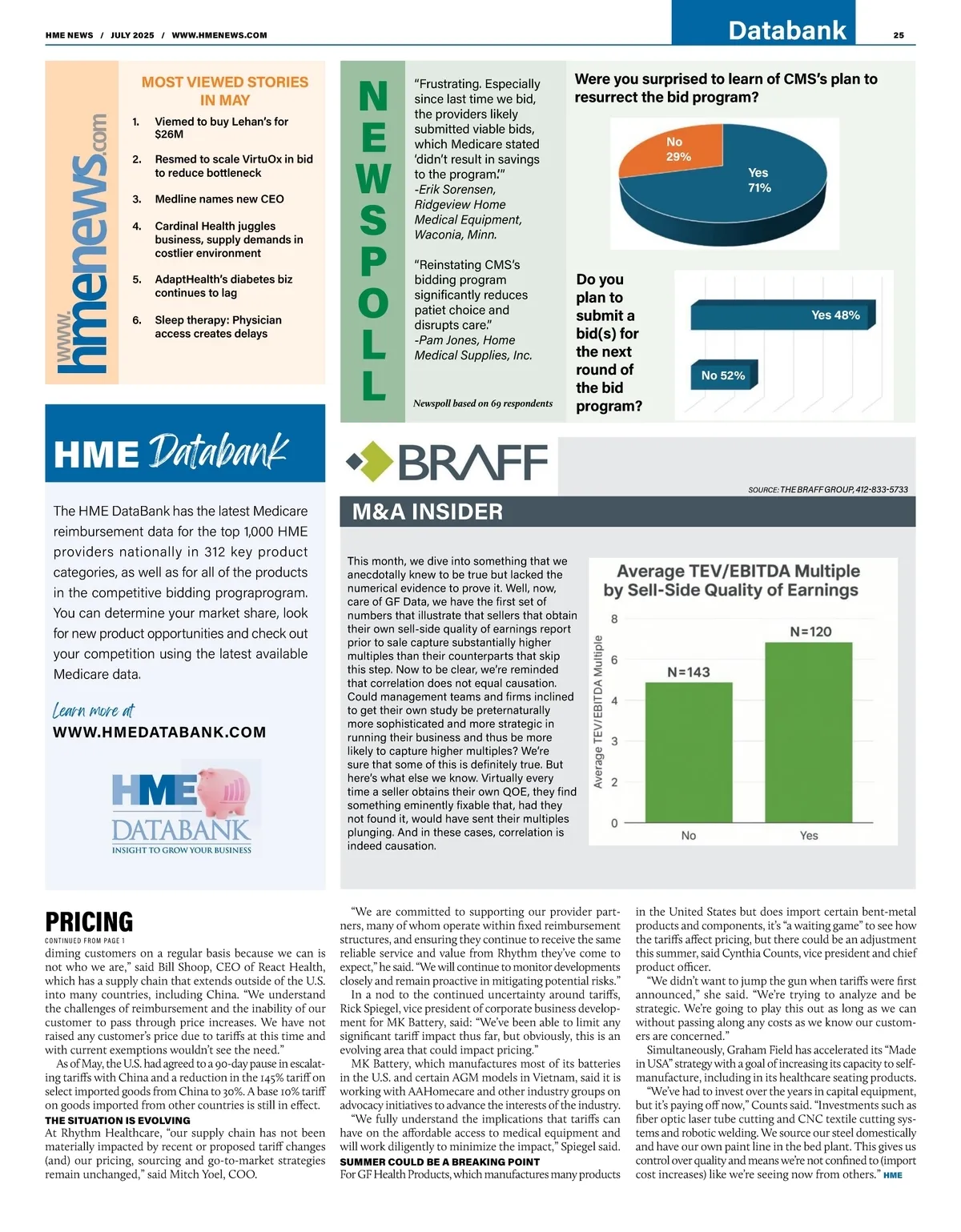 HME NEWS / JULY 2025 / WWW.HMENEWS.COM

Databank

25

www.hmenews.com

MOST VIEWED STORIES IN MAY

1. Viemed to buy Lehan's for $26M

2. Resmed to scale VirtuOx in bid to reduce bottleneck

3. Medline names new CEO

4. Cardinal Health juggles business, supply demands in costlier environment

5. AdaptHealth's diabetes biz continues to lag

6. Sleep therapy: Physician access creates delays

NEWSPOLL

"Frustrating. Especially since last time we bid, the providers likely submitted viable bids, which Medicare stated 'didn't result in savings to the program.'" -Erik Sorensen, Ridgeview Home Medical Equipment, Waconia, Minn.

"Reinstating CMS's bidding program significantly reduces patiet choice and disrupts care." -Pam Jones, Home Medical Supplies, Inc.

Newspoll based on 69 respondents

Were you surprised to learn of CMS's plan to resurrect the bid program?

No 29%

Yes 71%

Do you plan to submit a bid(s) for the next round of the bid program?

Yes 48%

No 52%

HME Databank

The HME DataBank has the latest Medicare reimbursement data for the top 1,000 HME providers nationally in 312 key product categories, as well as for all of the products in the competitive bidding prograprogram. You can determine your market share, look for new product opportunities and check out your competition using the latest available Medicare data.

Learn more at
WWW.HMEDATABANK.COM

HME DATABANK
INSIGHT TO GROW YOUR BUSINESS

BRAFF

SOURCE: THE BRAFF GROUP, 412-833-5733

M&A INSIDER

This month, we dive into something that we anecdotally knew to be true but lacked the numerical evidence to prove it. Well, now, care of GF Data, we have the first set of numbers that illustrate that sellers that obtain their own sell-side quality of earnings report prior to sale capture substantially higher multiples than their counterparts that skip this step. Now to be clear, we're reminded that correlation does not equal causation. Could management teams and firms inclined to get their own study be preternaturally more sophisticated and more strategic in running their business and thus be more likely to capture higher multiples? We're sure that some of this is definitely true. But here's what else we know. Virtually every time a seller obtains their own QOE, they find something eminently fixable that, had they not found it, would have sent their multiples plunging. And in these cases, correlation is indeed causation.

Average TEV/EBITDA Multiple by Sell-Side Quality of Earnings

Average TEV/EBITDA Multiple

8
6
4
3
2
0

N=143
N=120

No
Yes

PRICING
CONTINUED FROM PAGE 1

diming customers on a regular basis because we can is not who we are," said Bill Shoop, CEO of React Health, which has a supply chain that extends outside of the U.S. into many countries, including China. "We understand the challenges of reimbursement and the inability of our customer to pass through price increases. We have not raised any customer's price due to tariffs at this time and with current exemptions wouldn't see the need."

As of May, the U.S. had agreed to a 90-day pause in escalating tariffs with China and a reduction in the 145% tariff on select imported goods from China to 30%. A base 10% tariff on goods imported from other countries is still in effect.

THE SITUATION IS EVOLVING

At Rhythm Healthcare, "our supply chain has not been materially impacted by recent or proposed tariff changes (and) our pricing, sourcing and go-to-market strategies remain unchanged," said Mitch Yoel, COO.

"We are committed to supporting our provider partners, many of whom operate within fixed reimbursement structures, and ensuring they continue to receive the same reliable service and value from Rhythm they've come to expect," he said. "We will continue to monitor developments closely and remain proactive in mitigating potential risks."

In a nod to the continued uncertainty around tariffs, Rick Spiegel, vice president of corporate business development for MK Battery, said: "We've been able to limit any significant tariff impact thus far, but obviously, this is an evolving area that could impact pricing."

MK Battery, which manufactures most of its batteries in the U.S. and certain AGM models in Vietnam, said it is working with AAHomecare and other industry groups on advocacy initiatives to advance the interests of the industry.

"We fully understand the implications that tariffs can have on the affordable access to medical equipment and will work diligently to minimize the impact," Spiegel said.

SUMMER COULD BE A BREAKING POINT

For GF Health Products, which manufactures many products in the United States but does import certain bent-metal products and components, it's "a waiting game" to see how the tariffs affect pricing, but there could be an adjustment this summer, said Cynthia Counts, vice president and chief product officer.

"We didn't want to jump the gun when tariffs were first announced," she said. "We're trying to analyze and be strategic. We're going to play this out as long as we can without passing along any costs as we know our customers are concerned."

Simultaneously, Graham Field has accelerated its "Made in USA" strategy with a goal of increasing its capacity to self-manufacture, including in its healthcare seating products.

"We've had to invest over the years in capital equipment, but it's paying off now," Counts said. "Investments such as fiber optic laser tube cutting and CNC textile cutting systems and robotic welding. We source our steel domestically and have our own paint line in the bed plant. This gives us control over quality and means we're not confined to (import cost increases) like we're seeing now from others." HME